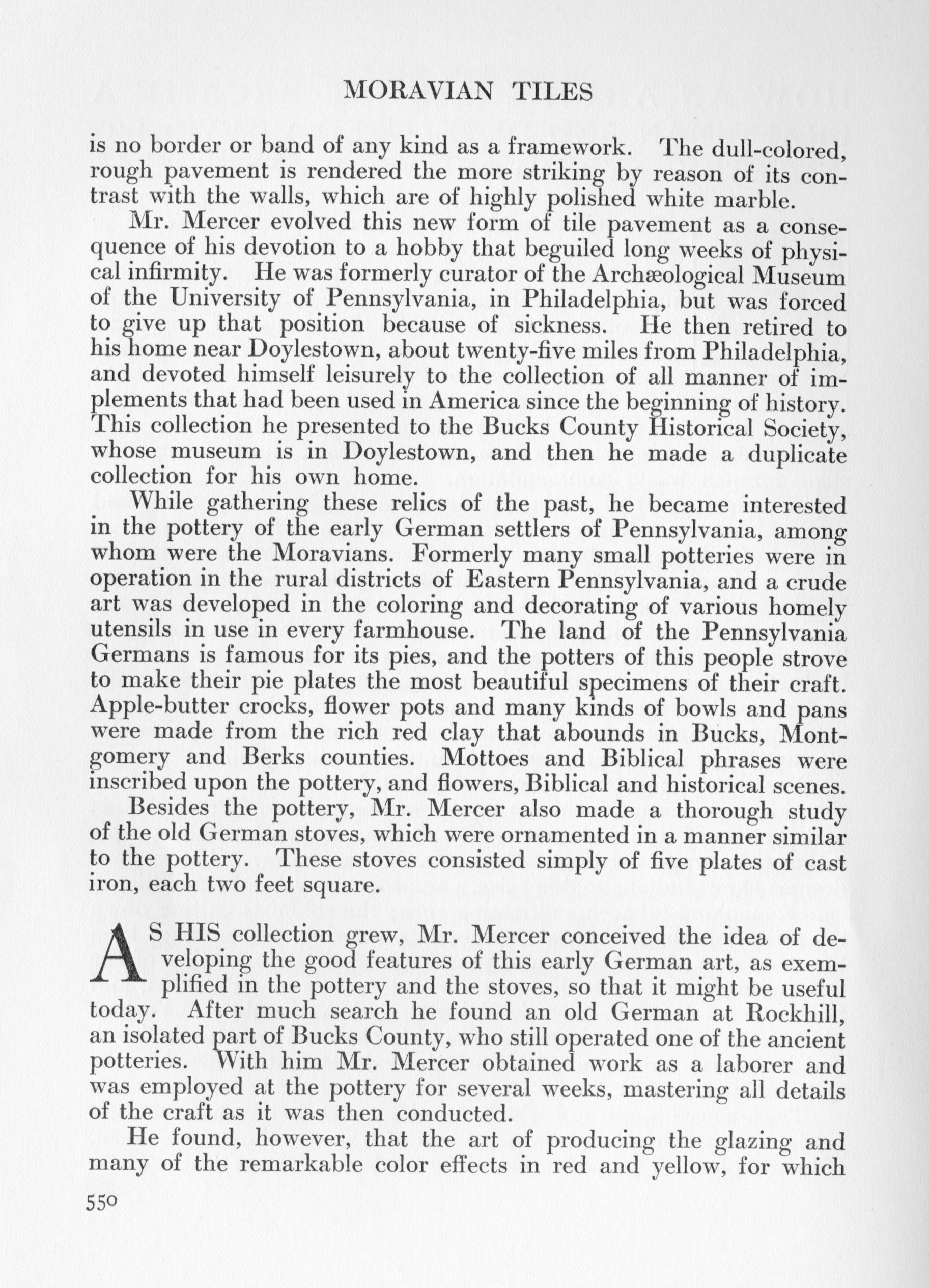 MORAVIAN TILES

is no border or band of any kind as a framework. The dull-colored, rough pavement is rendered the more striking by reason of its contrast with the walls, which are of highly polished white marble.

Mr. Mercer evolved this new form of tile pavement as a consequence of his devotion to a hobby that beguiled long weeks of physical infirmity. He was formerly curator of the Archæological Museum of the University of Pennsylvania, in Philadelphia, but was forced to give up that position because of sickness. He then retired to his home near Doylestown, about twenty-five miles from Philadelphia, and devoted himself leisurely to the collection of all manner of implements that had been used in America since the beginning of history. This collection he presented to the Bucks County Historical Society, whose museum is in Doylestown, and then he made a duplicate collection for his own home.

While gathering these relics of the past, he became interested in the pottery of the early German settlers of Pennsylvania, among whom were the Moravians. Formerly many small potteries were in operation in the rural districts of Eastern Pennsylvania, and a crude art was developed in the coloring and decorating of various homely utensils in use in every farmhouse. The land of the Pennsylvania Germans is famous for its pies, and the potters of this people strove to make their pie plates the most beautiful specimens of their craft. Apple-butter crocks, flower pots and many kinds of bowls and pans were made from the rich red clay that abounds in Bucks, Montgomery and Berks counties. Mottoes and Biblical phrases were inscribed upon the pottery, and flowers, Biblical and historical scenes.

Besides the pottery, Mr. Mercer also made a thorough study of the old German stoves, which were ornamented in a manner similar to the pottery. These stoves consisted simply of five plates of cast iron, each two feet square.

AS HIS collection grew, Mr. Mercer conceived the idea of developing the good features of this early German art, as exemplified in the pottery and the stoves, so that it might be useful today. After much search he found an old German at Rockhill, an isolated part of Bucks County, who still operated one of the ancient potteries. With him Mr. Mercer obtained work as a laborer and was employed at the pottery for several weeks, mastering all details of the craft as it was then conducted.

He found, however, that the art of producing the glazing and many of the remarkable color effects in red and yellow, for which

550